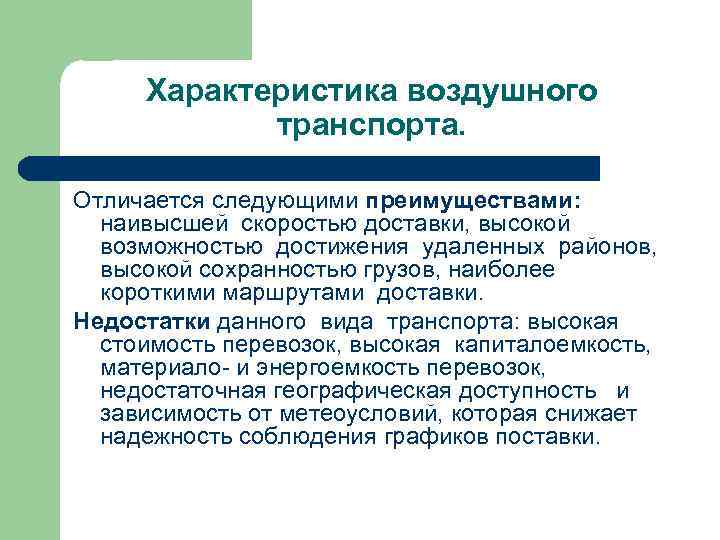 Характеристика воздушного транспорта.

Отличается следующими преимуществами: наивысшей скоростью доставки, высокой возможностью достижения удаленных районов, высокой сохранностью грузов, наиболее короткими маршрутами доставки.

Недостатки данного вида транспорта: высокая стоимость перевозок, высокая капиталоемкость, материало- и энергоемкость перевозок, недостаточная географическая доступность и зависимость от метеоусловий, которая снижает надежность соблюдения графиков поставки.